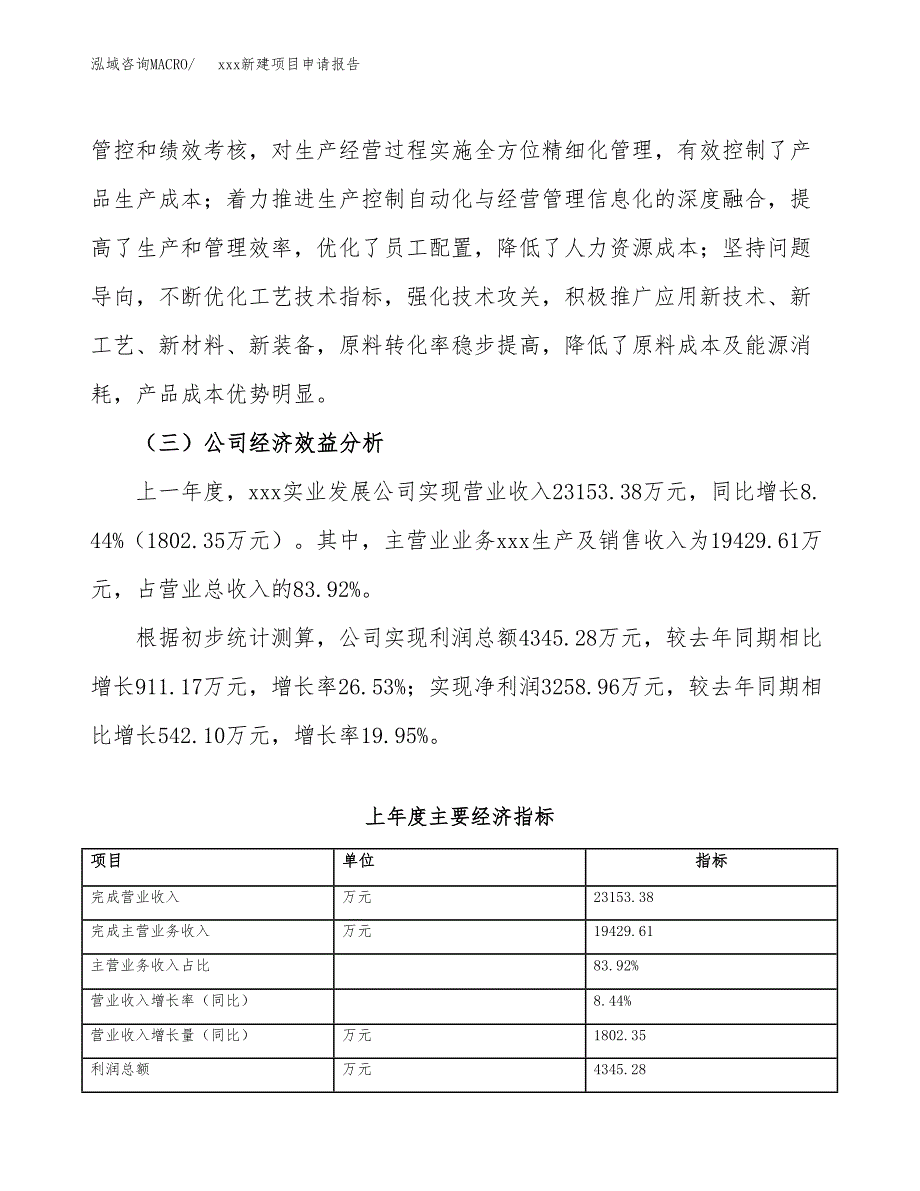 泓域咨询MACRO/　xxx新建项目申请报告

管控和绩效考核，对生产经营过程实施全方位精细化管理，有效控制了产品生产成本；着力推进生产控制自动化与经营管理信息化的深度融合，提高了生产和管理效率，优化了员工配置，降低了人力资源成本；坚持问题导向，不断优化工艺技术指标，强化技术攻关，积极推广应用新技术、新工艺、新材料、新装备，原料转化率稳步提高，降低了原料成本及能源消耗，产品成本优势明显。

（三）公司经济效益分析

上一年度，xxx实业发展公司实现营业收入23153.38万元，同比增长8.44%（1802.35万元）。其中，主营业业务xxx生产及销售收入为19429.61万元，占营业总收入的83.92%。

根据初步统计测算，公司实现利润总额4345.28万元，较去年同期相比增长911.17万元，增长率26.53%；实现净利润3258.96万元，较去年同期相比增长542.10万元，增长率19.95%。

上年度主要经济指标

| 项目 | 单位 | 指标 |
|---|---|---|
| 完成营业收入 | 万元 | 23153.38 |
| 完成主营业务收入 | 万元 | 19429.61 |
| 主营业务收入占比 | | 83.92% |
| 营业收入增长率（同比） | | 8.44% |
| 营业收入增长量（同比） | 万元 | 1802.35 |
| 利润总额 | 万元 | 4345.28 |